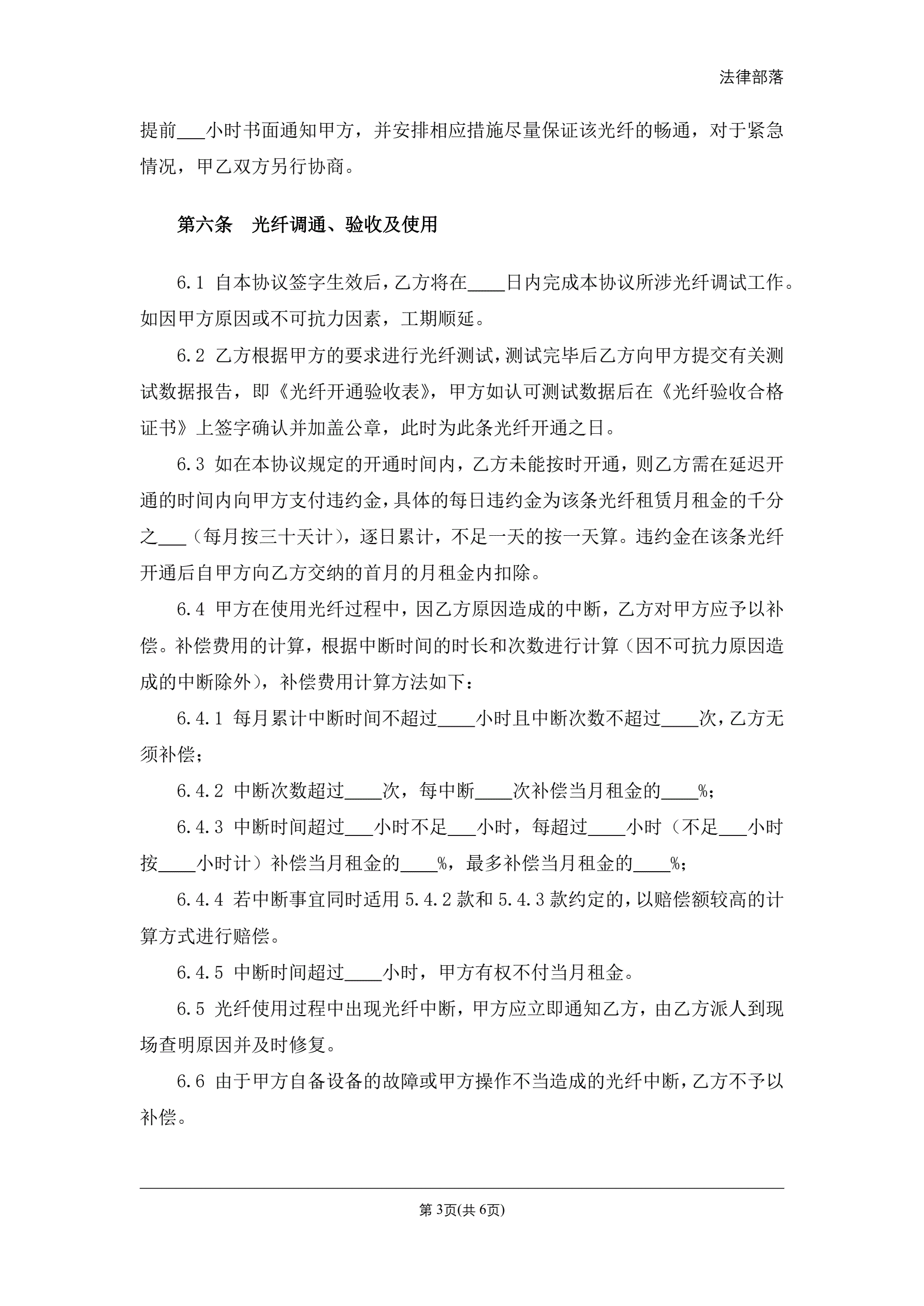 法律部落

提前___小时书面通知甲方，并安排相应措施尽量保证该光纤的畅通，对于紧急情况，甲乙双方另行协商。

第六条　光纤调通、验收及使用

6.1 自本协议签字生效后，乙方将在____日内完成本协议所涉光纤调试工作。如因甲方原因或不可抗力因素，工期顺延。

6.2 乙方根据甲方的要求进行光纤测试，测试完毕后乙方向甲方提交有关测试数据报告，即《光纤开通验收表》，甲方如认可测试数据后在《光纤验收合格证书》上签字确认并加盖公章，此时为此条光纤开通之日。

6.3 如在本协议规定的开通时间内，乙方未能按时开通，则乙方需在延迟开通的时间内向甲方支付违约金，具体的每日违约金为该条光纤租赁月租金的千分之___（每月按三十天计），逐日累计，不足一天的按一天算。违约金在该条光纤开通后自甲方向乙方交纳的首月的月租金内扣除。

6.4 甲方在使用光纤过程中，因乙方原因造成的中断，乙方对甲方应予以补偿。补偿费用的计算，根据中断时间的时长和次数进行计算（因不可抗力原因造成的中断除外），补偿费用计算方法如下：

6.4.1 每月累计中断时间不超过____小时且中断次数不超过____次，乙方无须补偿；

6.4.2 中断次数超过____次，每中断____次补偿当月租金的____%；

6.4.3 中断时间超过___小时不足___小时，每超过____小时（不足___小时按____小时计）补偿当月租金的____%，最多补偿当月租金的____%；

6.4.4 若中断事宜同时适用 5.4.2 款和 5.4.3 款约定的，以赔偿额较高的计算方式进行赔偿。

6.4.5 中断时间超过____小时，甲方有权不付当月租金。

6.5 光纤使用过程中出现光纤中断，甲方应立即通知乙方，由乙方派人到现场查明原因并及时修复。

6.6 由于甲方自备设备的故障或甲方操作不当造成的光纤中断，乙方不予以补偿。

第 3页(共 6页)